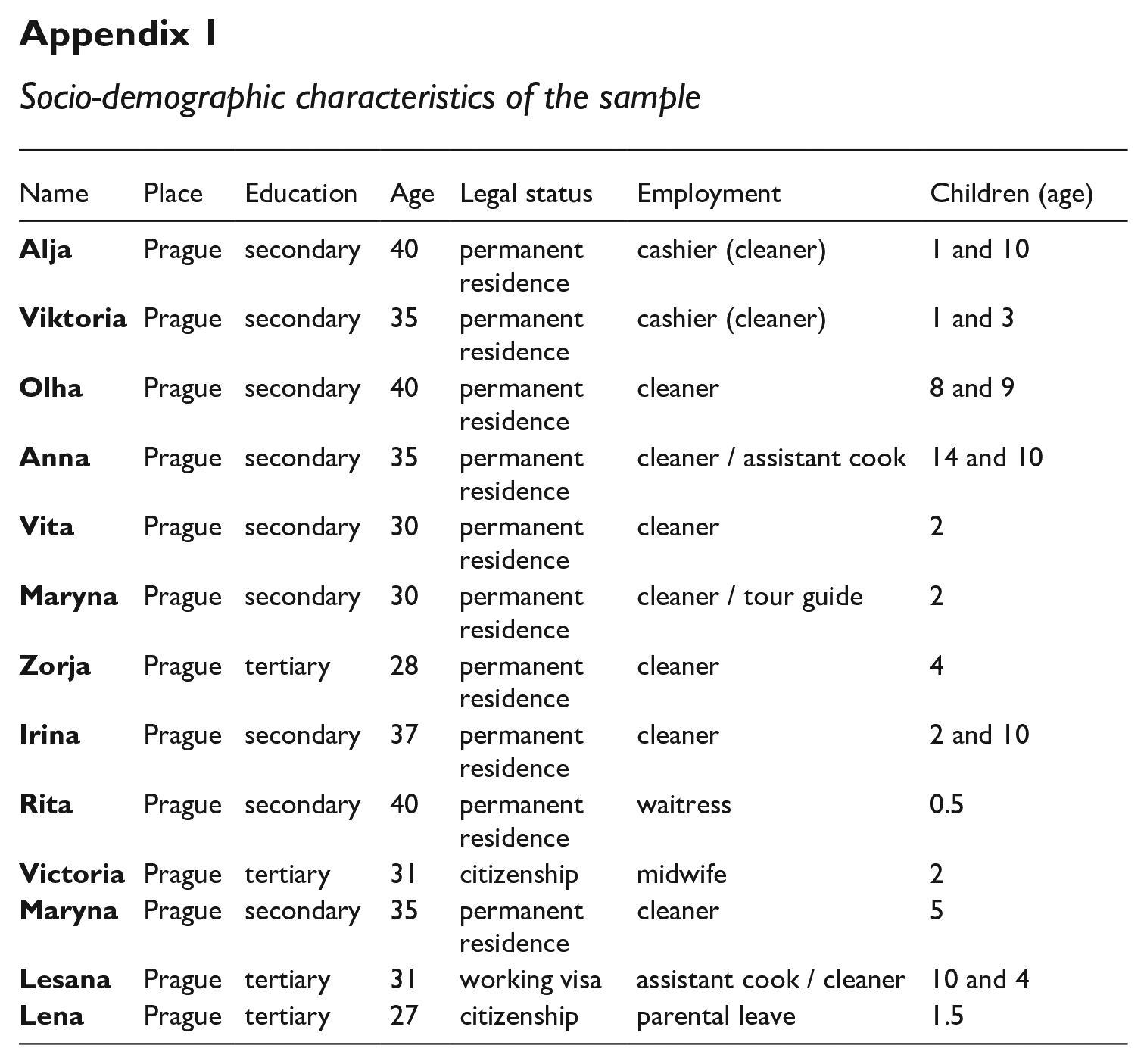 Appendix 1

Socio-demographic characteristics of the sample

| Name | Place | Education | Age | Legal status | Employment | Children (age) |
|---|---|---|---|---|---|---|
| Alja | Prague | secondary | 40 | permanent residence | cashier (cleaner) | 1 and 10 |
| Viktoria | Prague | secondary | 35 | permanent residence | cashier (cleaner) | 1 and 3 |
| Olha | Prague | secondary | 40 | permanent residence | cleaner | 8 and 9 |
| Anna | Prague | secondary | 35 | permanent residence | cleaner / assistant cook | 14 and 10 |
| Vita | Prague | secondary | 30 | permanent residence | cleaner | 2 |
| Maryna | Prague | secondary | 30 | permanent residence | cleaner / tour guide | 2 |
| Zorja | Prague | tertiary | 28 | permanent residence | cleaner | 4 |
| Irina | Prague | secondary | 37 | permanent residence | cleaner | 2 and 10 |
| Rita | Prague | secondary | 40 | permanent residence | waitress | 0.5 |
| Victoria | Prague | tertiary | 31 | citizenship | midwife | 2 |
| Maryna | Prague | secondary | 35 | permanent residence | cleaner | 5 |
| Lesana | Prague | tertiary | 31 | working visa | assistant cook / cleaner | 10 and 4 |
| Lena | Prague | tertiary | 27 | citizenship | parental leave | 1.5 |